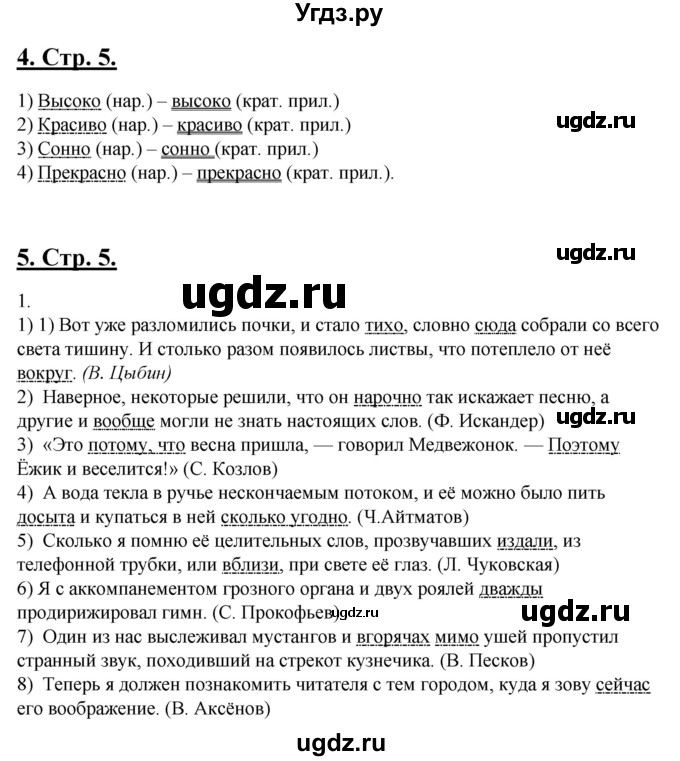 Угдз.ру

4. Стр. 5.

1) Высоко (нар.) – высоко (крат. прил.)
2) Красиво (нар.) – красиво (крат. прил.)
3) Сонно (нар.) – сонно (крат. прил.)
4) Прекрасно (нар.) – прекрасно (крат. прил.).

ugdz.ru

5. Стр. 5.

ugdz.ru

ugdz.ru

1.
1) 1) Вот уже разломились почки, и стало тихо, словно сюда собрали со всего света тишину. И столько разом появилось листвы, что потеплело от неё вокруг. (В. Цыбин)
2) Наверное, некоторые решили, что он нарочно так искажает песню, а другие и вообще могли не знать настоящих слов. (Ф. Искандер)
ugdz.ru
3) «Это потому, что весна пришла, — говорил Медвежонок. — Поэтому Ёжик и веселится!» (С. Козлов)
4) А вода текла в ручье нескончаемым потоком, и её можно было пить досыта и купаться в ней сколько угодно. (Ч.Айтматов)
5) Сколько я помню её целительных слов, прозвучавших издали, из телефонной трубки, или вблизи, при свете её глаз. (Л. Чуковская)
6) Я с аккомпанементом грозного органа и двух роялей дважды продирижировал гимн. (С. Прокофьев) ugdz.ru
ugdz.ru
7) Один из нас выслеживал мустангов и вгорячах мимо ушей пропустил странный звук, походивший на стрекот кузнечика. (В. Песков)
8) Теперь я должен познакомить читателя с тем городом, куда я зову сейчас его воображение. (В. Аксёнов)

ugdz.ru